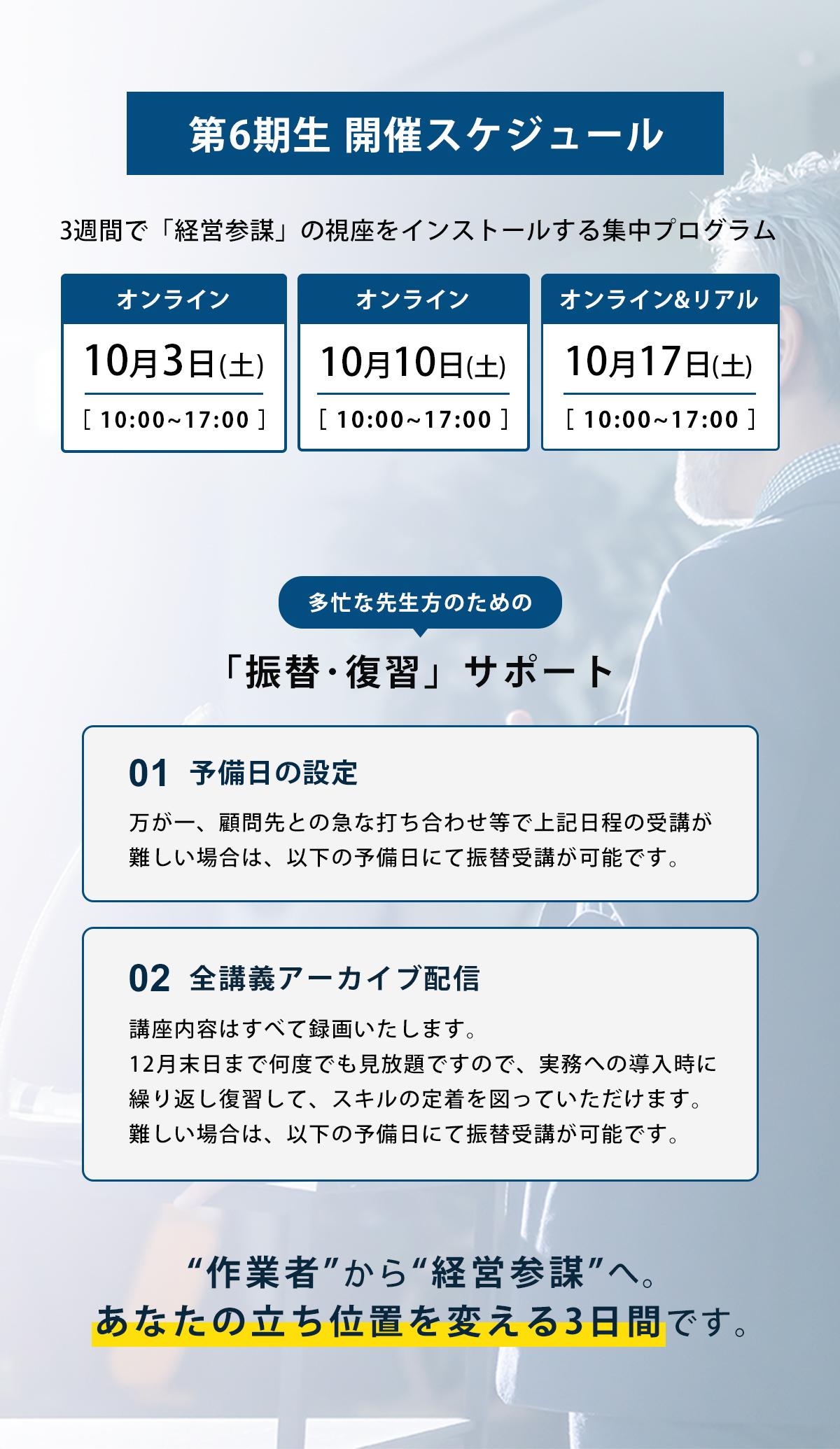 第6期生 開催スケジュール

3週間で「経営参謀」の視座をインストールする集中プログラム

オンライン
10月3日(土)
[ 10:00~17:00 ]

オンライン
10月10日(土)
[ 10:00~17:00 ]

オンライン&リアル
10月17日(土)
[ 10:00~17:00 ]

多忙な先生方のための

「振替・復習」サポート

01 予備日の設定

万が一、顧問先との急な打ち合わせ等で上記日程の受講が難しい場合は、以下の予備日にて振替受講が可能です。

02 全講義アーカイブ配信

講座内容はすべて録画いたします。
12月末日まで何度でも見放題ですので、実務への導入時に繰り返し復習して、スキルの定着を図っていただけます。
難しい場合は、以下の予備日にて振替受講が可能です。

“作業者”から“経営参謀”へ。
あなたの立ち位置を変える3日間です。